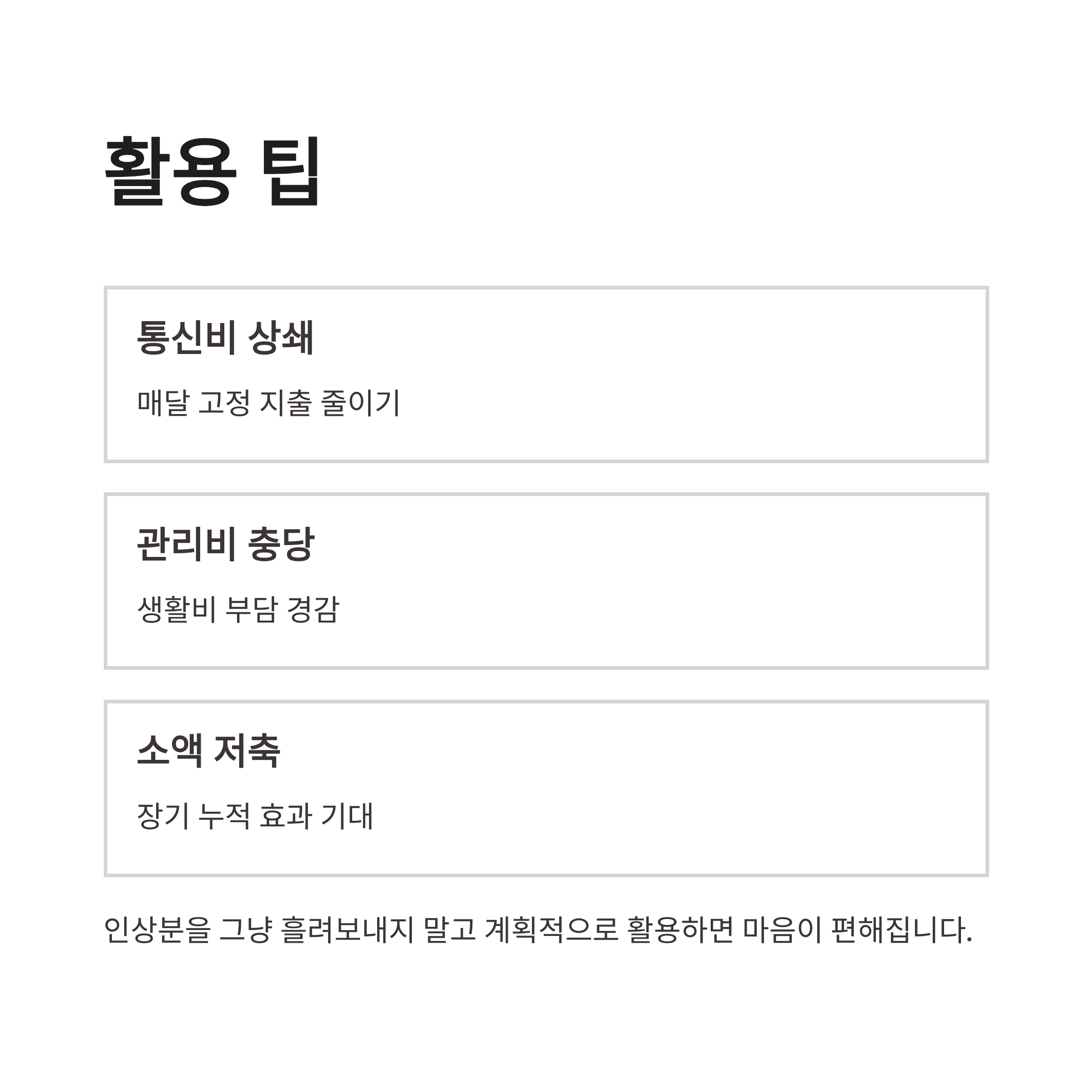 활용 팁

통신비 상쇄

매달 고정 지출 줄이기

관리비 충당

생활비 부담 경감

소액 저축

장기 누적 효과 기대

인상분을 그냥 흘려보내지 말고 계획적으로 활용하면 마음이 편해집니다.